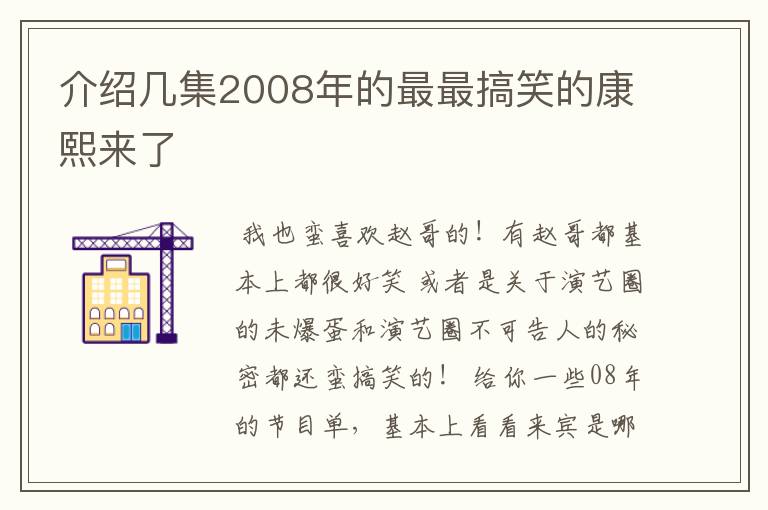 介绍几集2008年的最最搞笑的康熙来了

我也蛮喜欢赵哥的！有赵哥都基本上都很好笑 或者是关于演艺圈的未爆蛋和演艺圈不可告人的秘密都还蛮搞笑的！ 给你一些08年的节目单，基本上看看来宾是哪